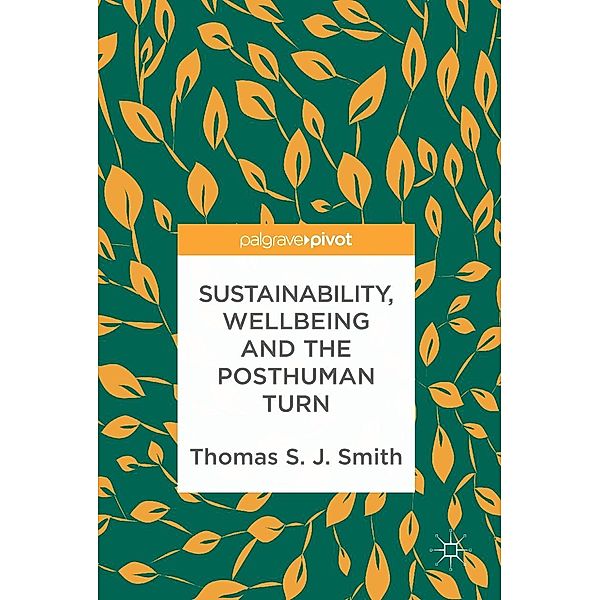 palgrave▸pivot

SUSTAINABILITY, WELLBEING AND THE POSTHUMAN TURN

Thomas S. J. Smith